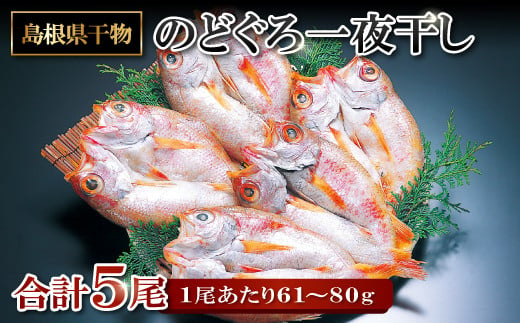 島根県干物

のどぐろ一夜干し

合計5尾

1尾あたり61～80g